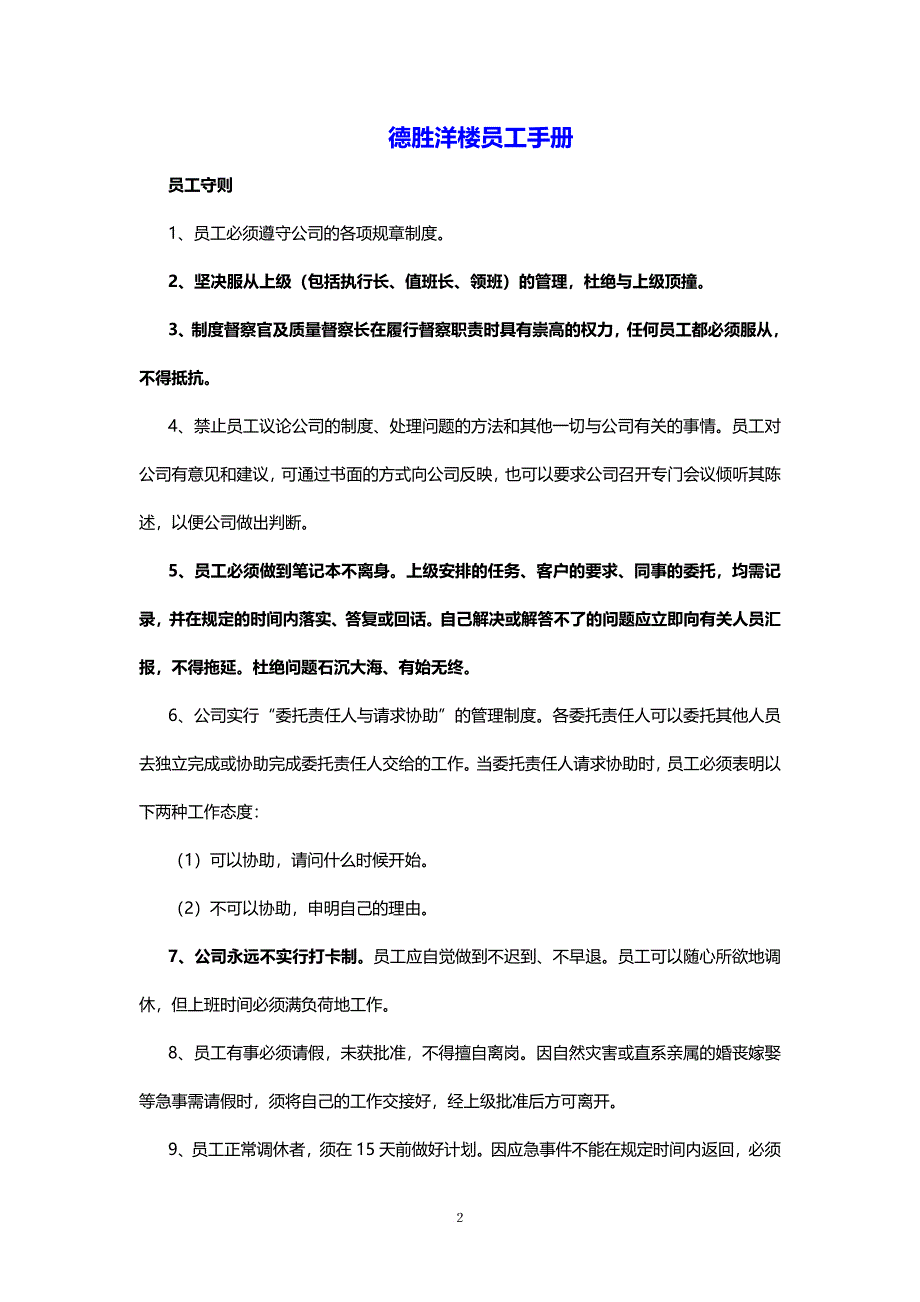 德胜洋楼员工手册

员工守则

1、员工必须遵守公司的各项规章制度。

2、坚决服从上级（包括执行长、值班长、领班）的管理，杜绝与上级顶撞。

3、制度督察官及质量督察长在履行督察职责时具有崇高的权力，任何员工都必须服从，不得抵抗。

4、禁止员工议论公司的制度、处理问题的方法和其他一切与公司有关的事情。员工对公司有意见和建议，可通过书面的方式向公司反映，也可以要求公司召开专门会议倾听其陈述，以便公司做出判断。

5、员工必须做到笔记本不离身。上级安排的任务、客户的要求、同事的委托，均需记录，并在规定的时间内落实、答复或回话。自己解决或解答不了的问题应立即向有关人员汇报，不得拖延。杜绝问题石沉大海、有始无终。

6、公司实行“委托责任人与请求协助”的管理制度。各委托责任人可以委托其他人员去独立完成或协助完成委托责任人交给的工作。当委托责任人请求协助时，员工必须表明以下两种工作态度：

（1）可以协助，请问什么时候开始。

（2）不可以协助，申明自己的理由。

7、公司永远不实行打卡制。员工应自觉做到不迟到、不早退。员工可以随心所欲地调休，但上班时间必须满负荷地工作。

8、员工有事必须请假，未获批准，不得擅自离岗。因自然灾害或直系亲属的婚丧嫁娶等急事需请假时，须将自己的工作交接好，经上级批准后方可离开。

9、员工正常调休者，须在 15 天前做好计划。因应急事件不能在规定时间内返回，必须

2